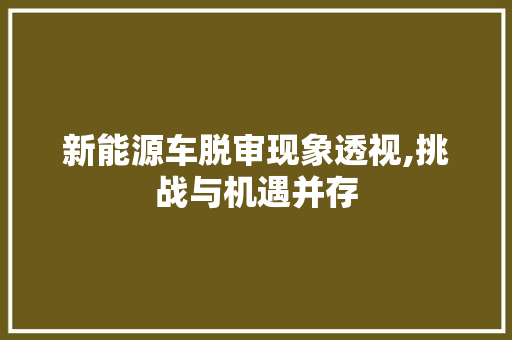 新能源车脱审现象透视,挑战与机遇并存